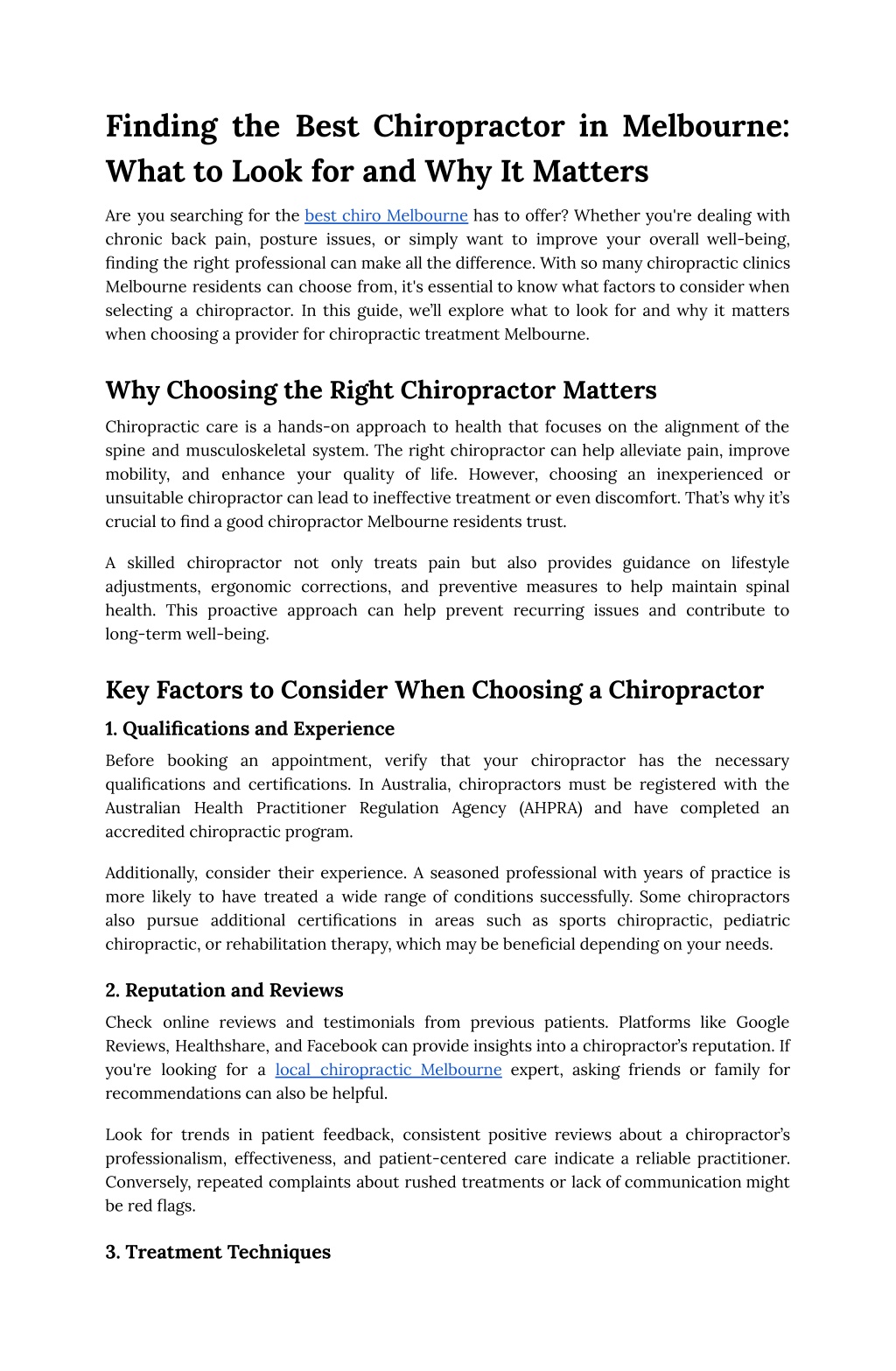 Finding the Best Chiropractor in Melbourne: What to Look for and Why It Matters

Are you searching for the best chiro Melbourne has to offer? Whether you're dealing with chronic back pain, posture issues, or simply want to improve your overall well-being, finding the right professional can make all the difference. With so many chiropractic clinics Melbourne residents can choose from, it's essential to know what factors to consider when selecting a chiropractor. In this guide, we'll explore what to look for and why it matters when choosing a provider for chiropractic treatment Melbourne.

Why Choosing the Right Chiropractor Matters

Chiropractic care is a hands-on approach to health that focuses on the alignment of the spine and musculoskeletal system. The right chiropractor can help alleviate pain, improve mobility, and enhance your quality of life. However, choosing an inexperienced or unsuitable chiropractor can lead to ineffective treatment or even discomfort. That's why it's crucial to find a good chiropractor Melbourne residents trust.

A skilled chiropractor not only treats pain but also provides guidance on lifestyle adjustments, ergonomic corrections, and preventive measures to help maintain spinal health. This proactive approach can help prevent recurring issues and contribute to long-term well-being.

Key Factors to Consider When Choosing a Chiropractor

1. Qualifications and Experience

Before booking an appointment, verify that your chiropractor has the necessary qualifications and certifications. In Australia, chiropractors must be registered with the Australian Health Practitioner Regulation Agency (AHPRA) and have completed an accredited chiropractic program.

Additionally, consider their experience. A seasoned professional with years of practice is more likely to have treated a wide range of conditions successfully. Some chiropractors also pursue additional certifications in areas such as sports chiropractic, pediatric chiropractic, or rehabilitation therapy, which may be beneficial depending on your needs.

2. Reputation and Reviews

Check online reviews and testimonials from previous patients. Platforms like Google Reviews, Healthshare, and Facebook can provide insights into a chiropractor's reputation. If you're looking for a local chiropractic Melbourne expert, asking friends or family for recommendations can also be helpful.

Look for trends in patient feedback, consistent positive reviews about a chiropractor's professionalism, effectiveness, and patient-centered care indicate a reliable practitioner. Conversely, repeated complaints about rushed treatments or lack of communication might be red flags.

3. Treatment Techniques